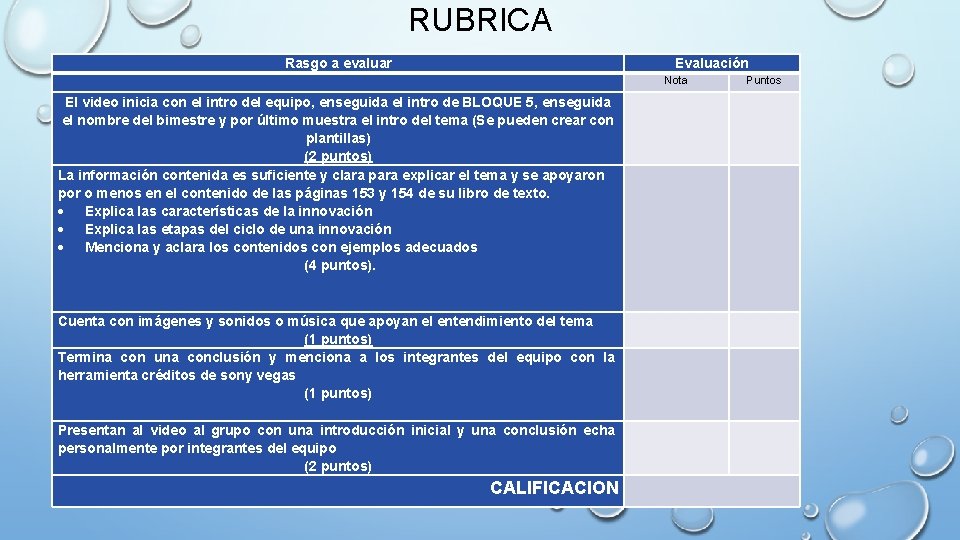 RUBRICA

| Rasgo a evaluar | Evaluación | |
|---|---|---|
| | Nota | Puntos |
| El video inicia con el intro del equipo, enseguida el intro de BLOQUE 5, enseguida el nombre del bimestre y por último muestra el intro del tema (Se pueden crear con plantillas) (2 puntos) | | |
| La información contenida es suficiente y clara para explicar el tema y se apoyaron por o menos en el contenido de las páginas 153 y 154 de su libro de texto. • Explica las características de la innovación • Explica las etapas del ciclo de una innovación • Menciona y aclara los contenidos con ejemplos adecuados (4 puntos). | | |
| Cuenta con imágenes y sonidos o música que apoyan el entendimiento del tema (1 puntos) | | |
| Termina con una conclusión y menciona a los integrantes del equipo con la herramienta créditos de sony vegas (1 puntos) | | |
| Presentan al video al grupo con una introducción inicial y una conclusión echa personalmente por integrantes del equipo (2 puntos) | | |
| CALIFICACION | | |